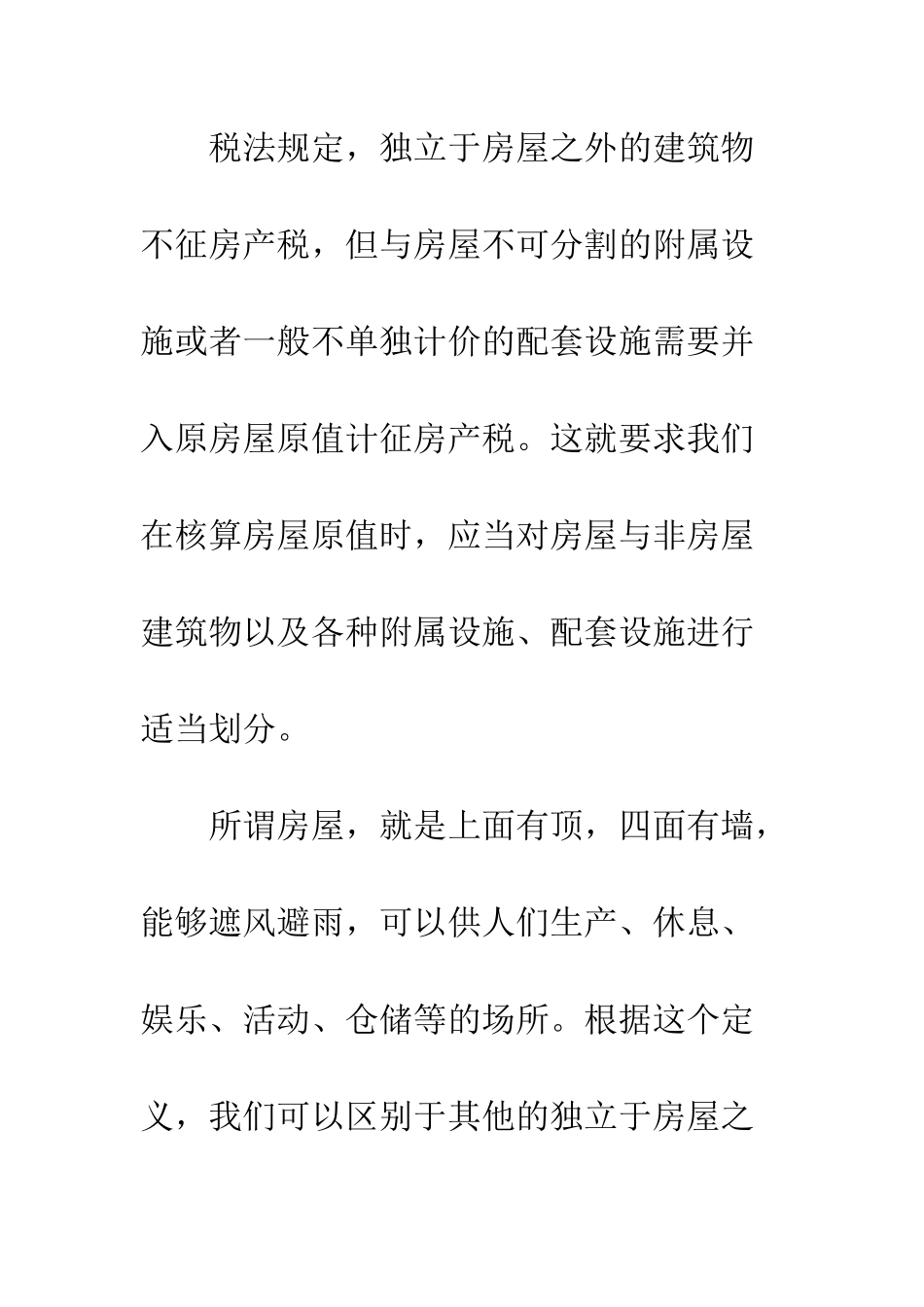 税法规定，独立于房屋之外的建筑物不征房产税，但与房屋不可分割的附属设施或者一般不单独计价的配套设施需要并入原房屋原值计征房产税。这就要求我们在核算房屋原值时，应当对房屋与非房屋建筑物以及各种附属设施、配套设施进行适当划分。

所谓房屋，就是上面有顶，四面有墙，能够遮风避雨，可以供人们生产、休息、娱乐、活动、仓储等的场所。根据这个定义，我们可以区别于其他的独立于房屋之